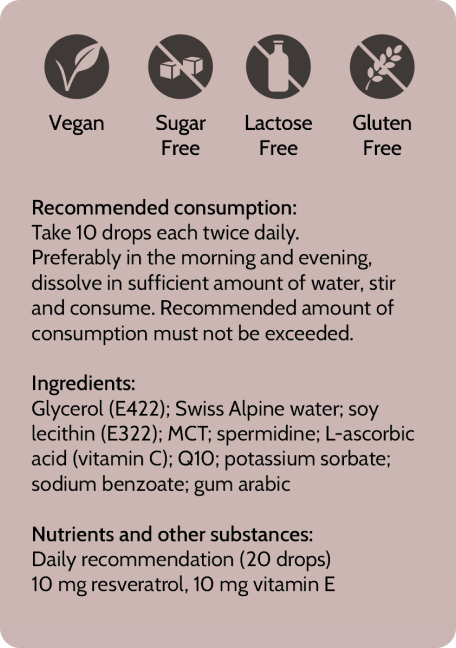 Vegan

Sugar Free

Lactose Free

Gluten Free

Recommended consumption:
Take 10 drops each twice daily. Preferably in the morning and evening, dissolve in sufficient amount of water, stir and consume. Recommended amount of consumption must not be exceeded.

Ingredients:
Glycerol (E422); Swiss Alpine water; soy lecithin (E322); MCT; spermidine; L-ascorbic acid (vitamin C); Q10; potassium sorbate; sodium benzoate; gum arabic

Nutrients and other substances:
Daily recommendation (20 drops)
10 mg resveratrol, 10 mg vitamin E